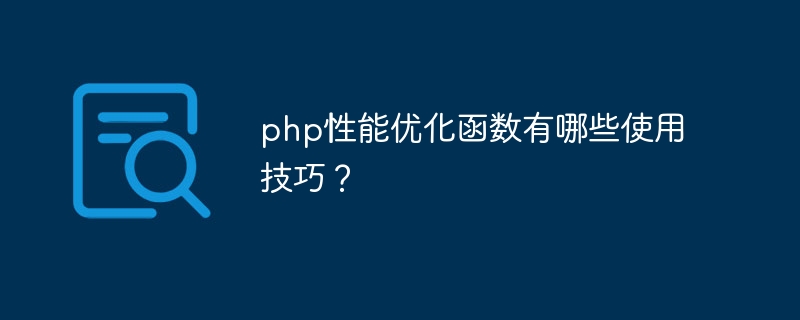 php性能优化函数有哪些使用技巧？